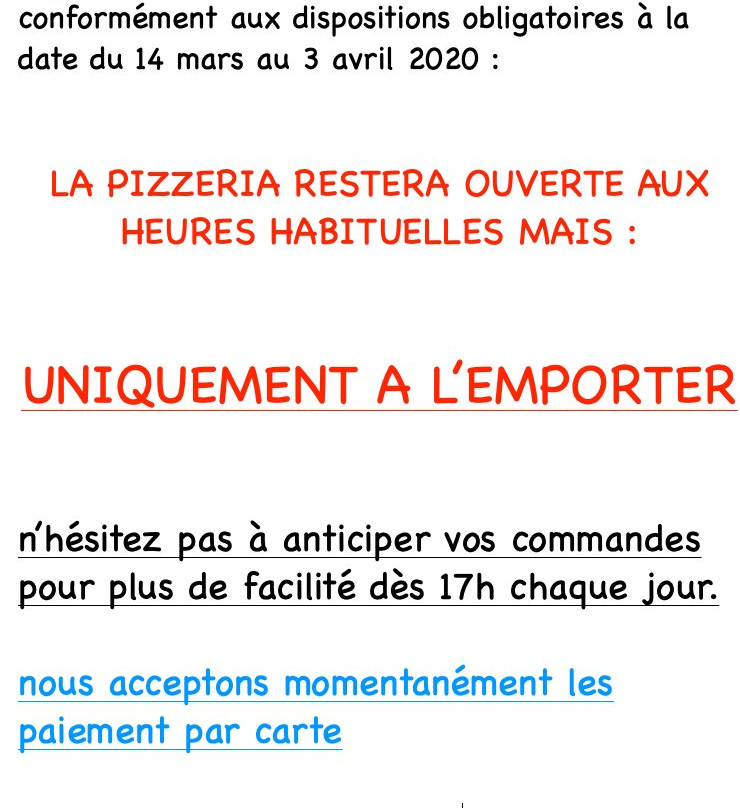 conformément aux dispositions obligatoires à la date du 14 mars au 3 avril 2020 :

LA PIZZERIA RESTERA OUVERTE AUX HEURES HABITUELLES MAIS :

UNIQUEMENT A L'EMPORTER

n'hésitez pas à anticiper vos commandes pour plus de facilité dès 17h chaque jour.

nous acceptons momentanément les paiement par carte